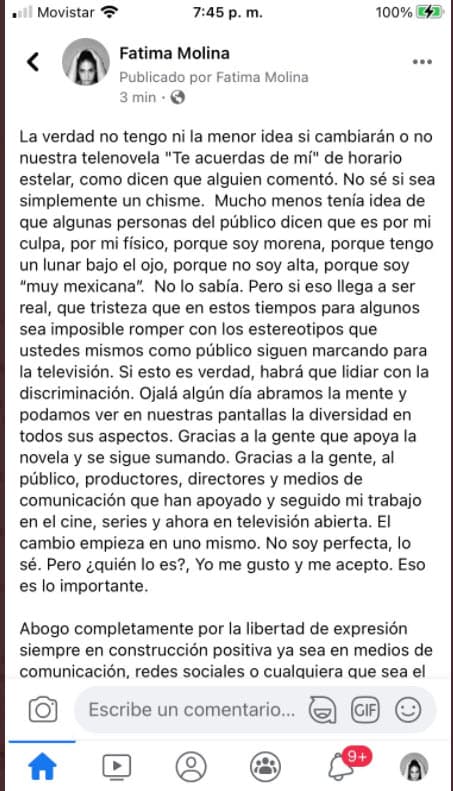 Movistar 7:45 p. m. 100%

Fatima Molina
Publicado por Fatima Molina
3 min ·

La verdad no tengo ni la menor idea si cambiarán o no nuestra telenovela "Te acuerdas de mí" de horario estelar, como dicen que alguien comentó. No sé si sea simplemente un chisme. Mucho menos tenía idea de que algunas personas del público dicen que es por mi culpa, por mi físico, porque soy morena, porque tengo un lunar bajo el ojo, porque no soy alta, porque soy "muy mexicana". No lo sabía. Pero si eso llega a ser real, que tristeza que en estos tiempos para algunos sea imposible romper con los estereotipos que ustedes mismos como público siguen marcando para la televisión. Si esto es verdad, habrá que lidiar con la discriminación. Ojalá algún día abramos la mente y podamos ver en nuestras pantallas la diversidad en todos sus aspectos. Gracias a la gente que apoya la novela y se sigue sumando. Gracias a la gente, al público, productores, directores y medios de comunicación que han apoyado y seguido mi trabajo en el cine, series y ahora en televisión abierta. El cambio empieza en uno mismo. No soy perfecta, lo sé. Pero ¿quién lo es?, Yo me gusto y me acepto. Eso es lo importante.

Abogo completamente por la libertad de expresión siempre en construcción positiva ya sea en medios de comunicación, redes sociales o cualquiera que sea el

Escribe un comentario... GIF

9+